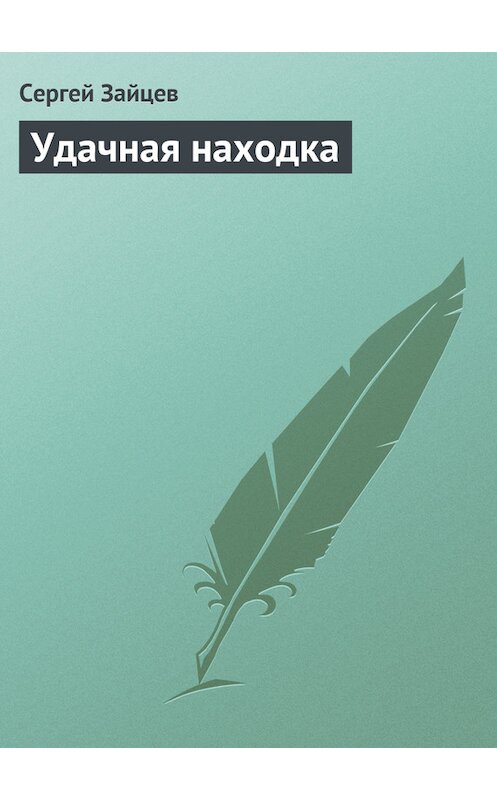 Сергей Зайцев

Удачная находка